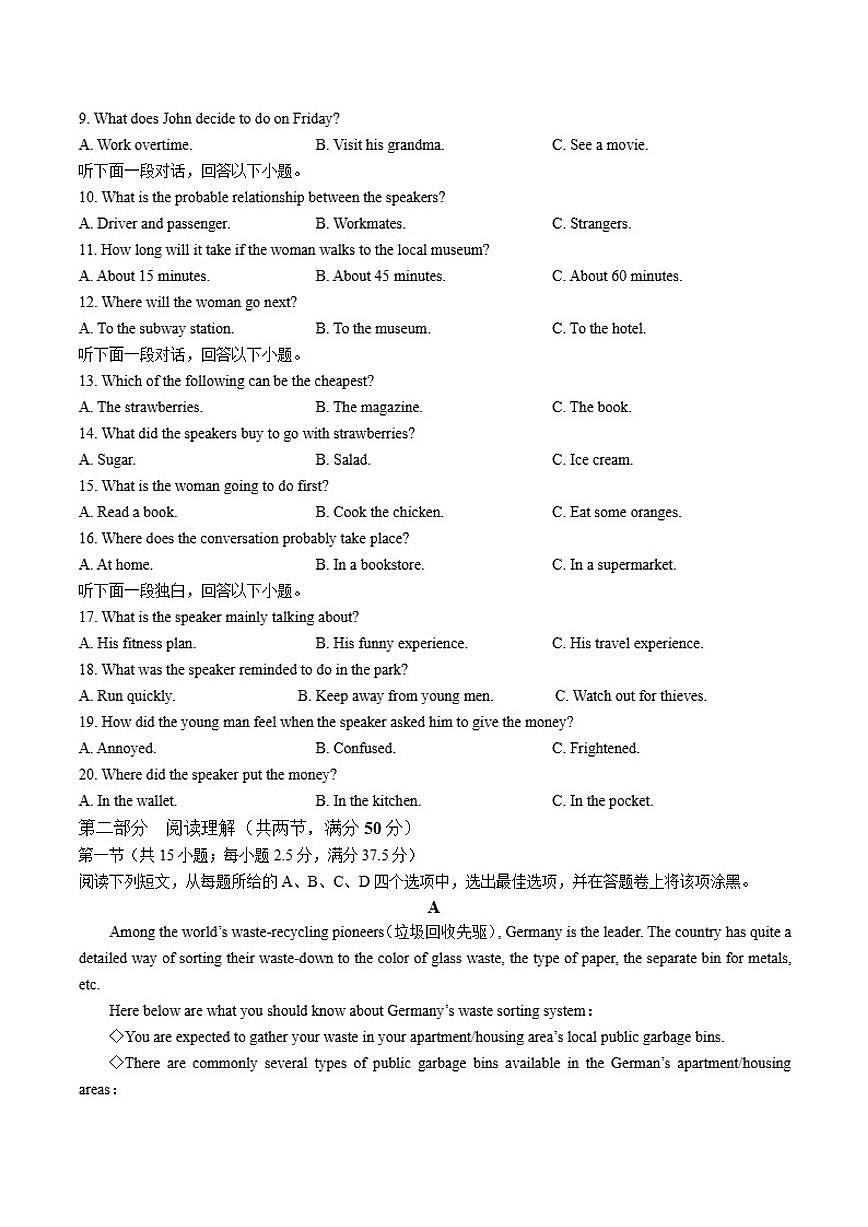 9. What does John decide to do on Friday?

A. Work overtime.　B. Visit his grandma.　C. See a movie.

听下面一段对话，回答以下小题。

10. What is the probable relationship between the speakers?

A. Driver and passenger.　B. Workmates.　C. Strangers.

11. How long will it take if the woman walks to the local museum?

A. About 15 minutes.　B. About 45 minutes.　C. About 60 minutes.

12. Where will the woman go next?

A. To the subway station.　B. To the museum.　C. To the hotel.

听下面一段对话，回答以下小题。

13. Which of the following can be the cheapest?

A. The strawberries.　B. The magazine.　C. The book.

14. What did the speakers buy to go with strawberries?

A. Sugar.　B. Salad.　C. Ice cream.

15. What is the woman going to do first?

A. Read a book.　B. Cook the chicken.　C. Eat some oranges.

16. Where does the conversation probably take place?

A. At home.　B. In a bookstore.　C. In a supermarket.

听下面一段独白，回答以下小题。

17. What is the speaker mainly talking about?

A. His fitness plan.　B. His funny experience.　C. His travel experience.

18. What was the speaker reminded to do in the park?

A. Run quickly.　B. Keep away from young men.　C. Watch out for thieves.

19. How did the young man feel when the speaker asked him to give the money?

A. Annoyed.　B. Confused.　C. Frightened.

20. Where did the speaker put the money?

A. In the wallet.　B. In the kitchen.　C. In the pocket.

第二部分　阅读理解（共两节，满分 50 分）

第一节（共 15 小题；每小题 2.5 分，满分 37.5 分）

阅读下列短文，从每题所给的 A、B、C、D 四个选项中，选出最佳选项，并在答题卷上将该项涂黑。

A

Among the world's waste-recycling pioneers(垃圾回收先驱), Germany is the leader. The country has quite a detailed way of sorting their waste-down to the color of glass waste, the type of paper, the separate bin for metals, etc.

Here below are what you should know about Germany's waste sorting system：

◇You are expected to gather your waste in your apartment/housing area's local public garbage bins.

◇There are commonly several types of public garbage bins available in the German's apartment/housing areas：